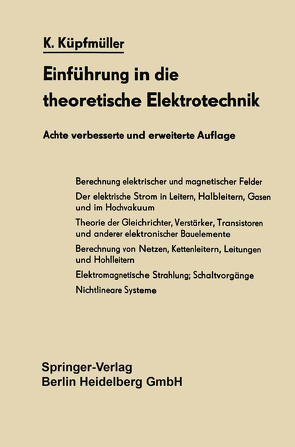 K. Küpfmüller

Einführung in die theoretische Elektrotechnik

Achte verbesserte und erweiterte Auflage

Berechnung elektrischer und magnetischer Felder

Der elektrische Strom in Leitern, Halbleitern, Gasen und im Hochvakuum

Theorie der Gleichrichter, Verstärker, Transistoren und anderer elektronischer Bauelemente

Berechnung von Netzen, Kettenleitern, Leitungen und Hohlleitern

Elektromagnetische Strahlung; Schaltvorgänge

Nichtlineare Systeme

Springer-Verlag
Berlin Heidelberg GmbH